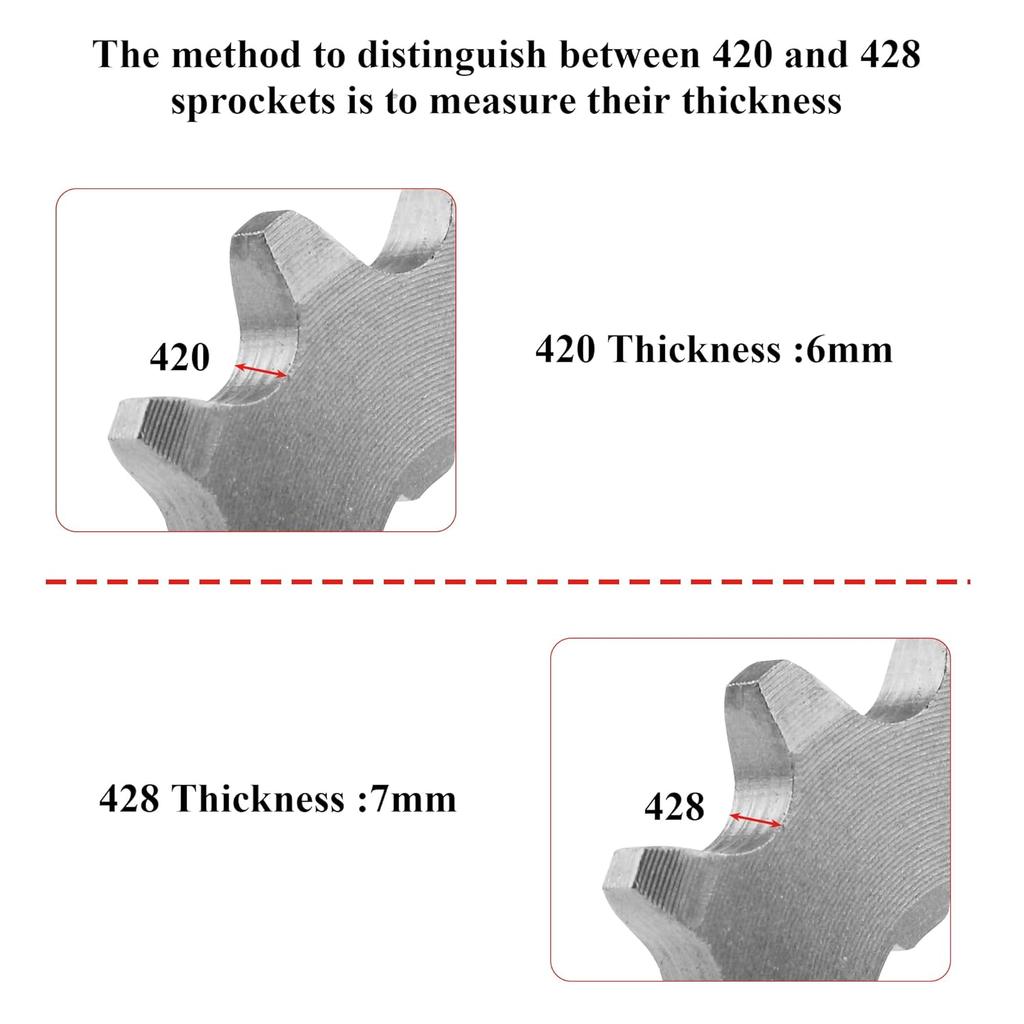 The method to distinguish between 420 and 428 sprockets is to measure their thickness

420

420 Thickness :6mm

428 Thickness :7mm

428